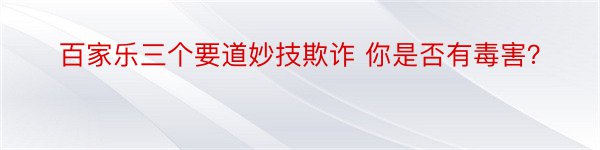 百家乐三个要道妙技欺诈 你是否有毒害?